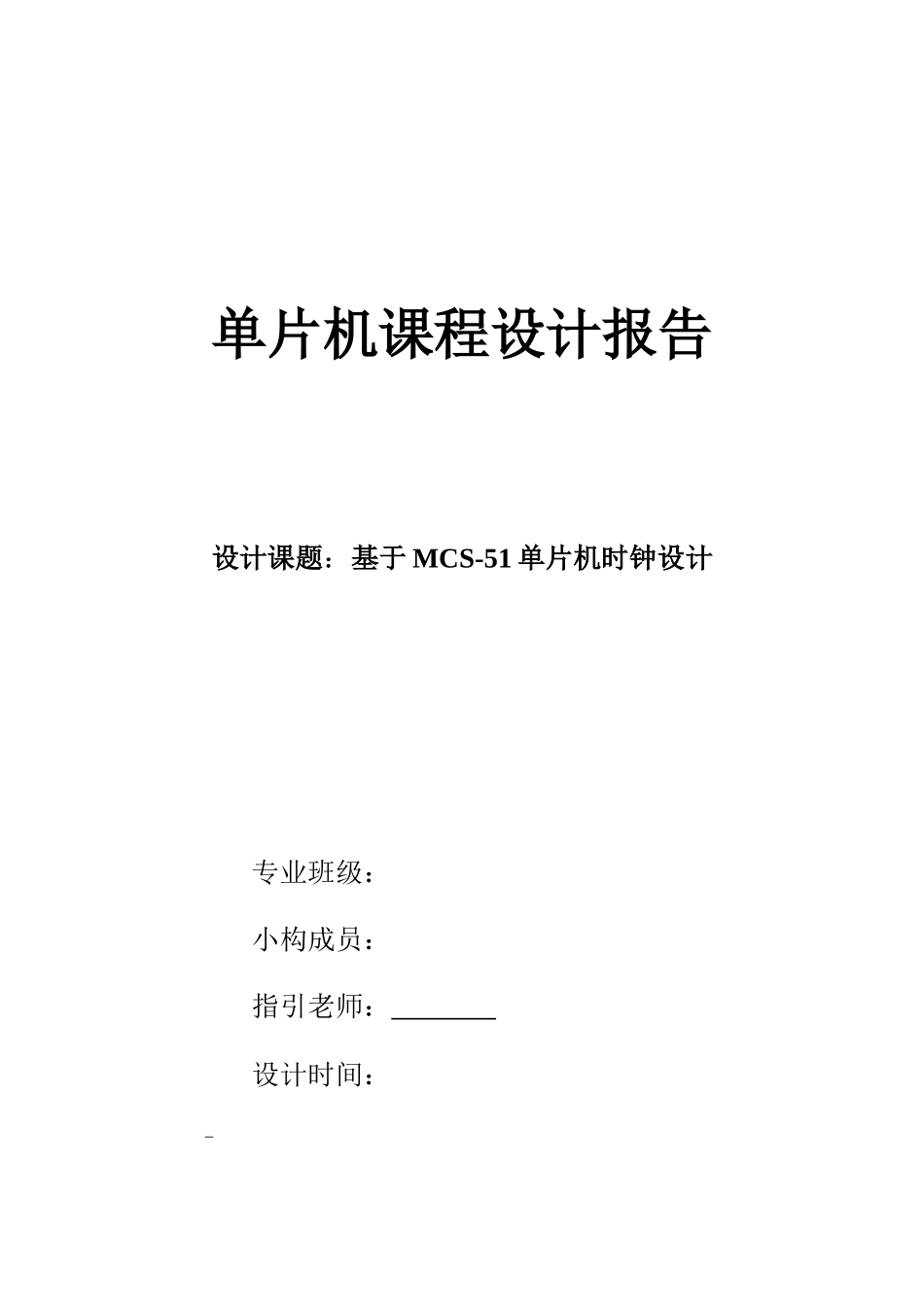 单片机课程设计报告

设计课题：基于 MCS-51 单片机时钟设计

专业班级：

小构成员：

指引老师：________

设计时间：